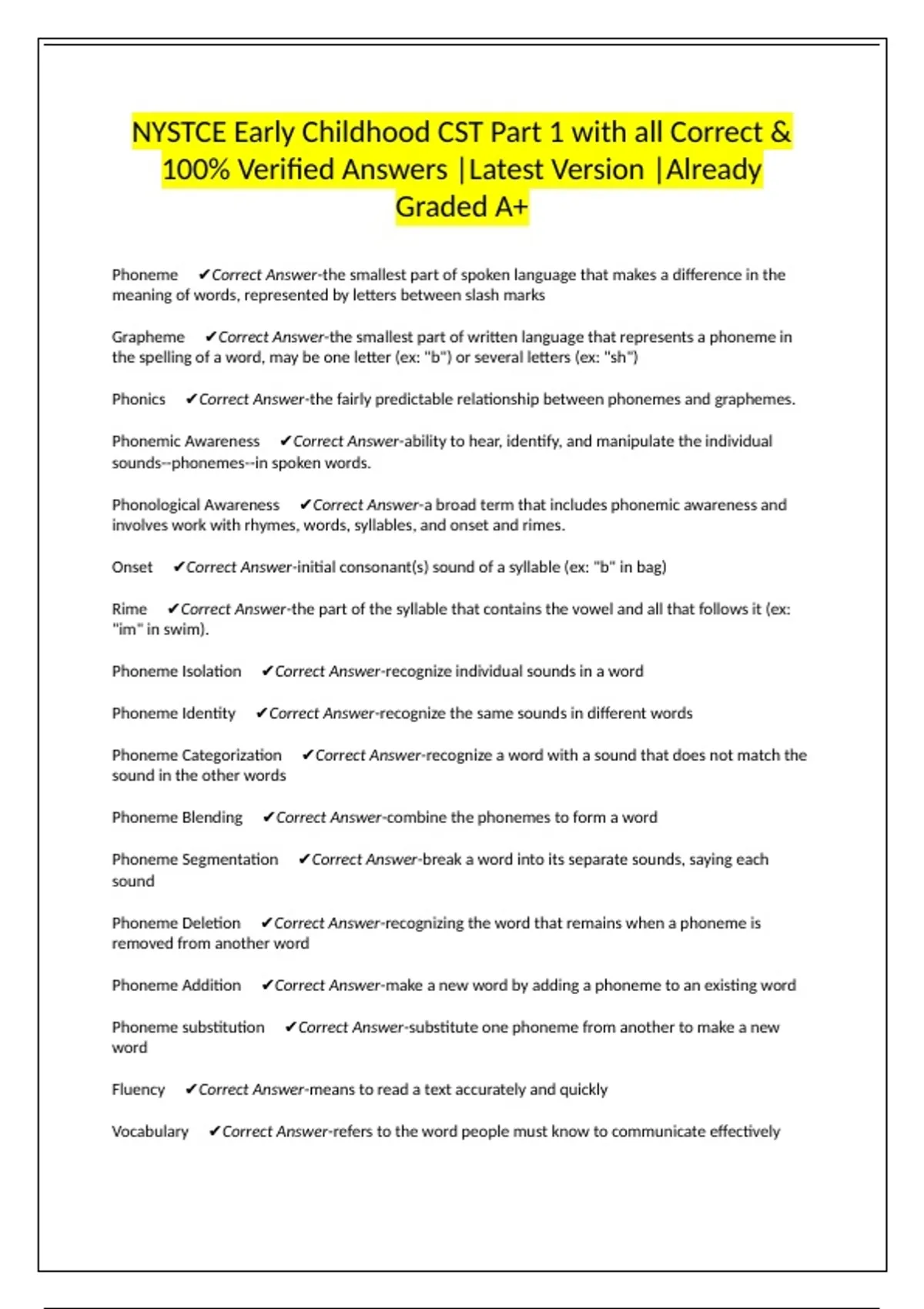 NYSTCE Early Childhood CST Part 1 with all Correct & 100% Verified Answers |Latest Version |Already Graded A+

Phoneme ✔Correct Answer-the smallest part of spoken language that makes a difference in the meaning of words, represented by letters between slash marks

Grapheme ✔Correct Answer-the smallest part of written language that represents a phoneme in the spelling of a word, may be one letter (ex: "b") or several letters (ex: "sh")

Phonics ✔Correct Answer-the fairly predictable relationship between phonemes and graphemes.

Phonemic Awareness ✔Correct Answer-ability to hear, identify, and manipulate the individual sounds--phonemes--in spoken words.

Phonological Awareness ✔Correct Answer-a broad term that includes phonemic awareness and involves work with rhymes, words, syllables, and onset and rimes.

Onset ✔Correct Answer-initial consonant(s) sound of a syllable (ex: "b" in bag)

Rime ✔Correct Answer-the part of the syllable that contains the vowel and all that follows it (ex: "im" in swim).

Phoneme Isolation ✔Correct Answer-recognize individual sounds in a word

Phoneme Identity ✔Correct Answer-recognize the same sounds in different words

Phoneme Categorization ✔Correct Answer-recognize a word with a sound that does not match the sound in the other words

Phoneme Blending ✔Correct Answer-combine the phonemes to form a word

Phoneme Segmentation ✔Correct Answer-break a word into its separate sounds, saying each sound

Phoneme Deletion ✔Correct Answer-recognizing the word that remains when a phoneme is removed from another word

Phoneme Addition ✔Correct Answer-make a new word by adding a phoneme to an existing word

Phoneme substitution ✔Correct Answer-substitute one phoneme from another to make a new word

Fluency ✔Correct Answer-means to read a text accurately and quickly

Vocabulary ✔Correct Answer-refers to the word people must know to communicate effectively